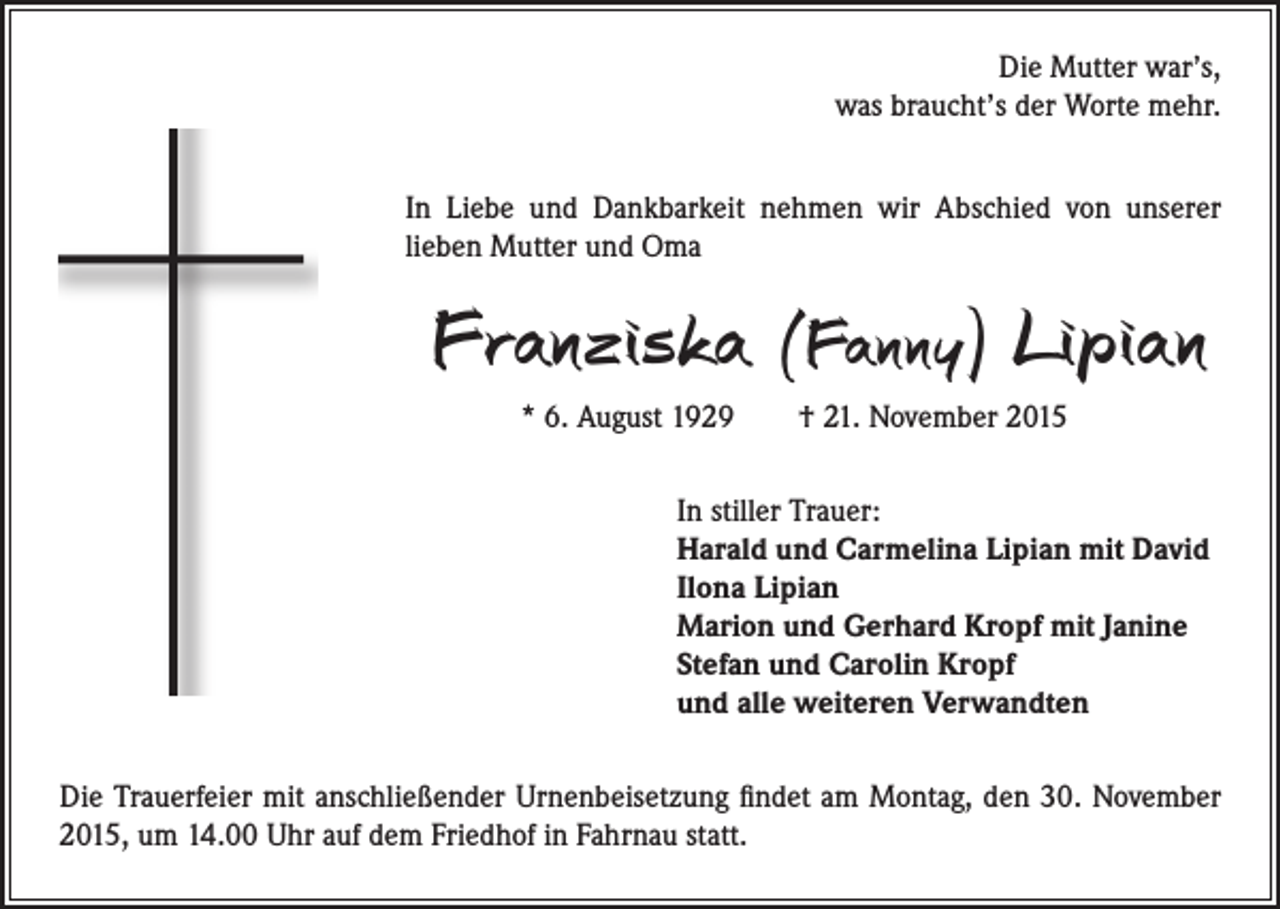 Die Mutter war's,
was braucht's der Worte mehr.

In Liebe und Dankbarkeit nehmen wir Abschied von unserer lieben Mutter und Oma

Franziska (Fanny) Lipian

* 6. August 1929 † 21. November 2015

In stiller Trauer:
Harald und Carmelina Lipian mit David
Ilona Lipian
Marion und Gerhard Kropf mit Janine
Stefan und Carolin Kropf
und alle weiteren Verwandten

Die Trauerfeier mit anschließender Urnenbeisetzung findet am Montag, den 30. November 2015, um 14.00 Uhr auf dem Friedhof in Fahrnau statt.